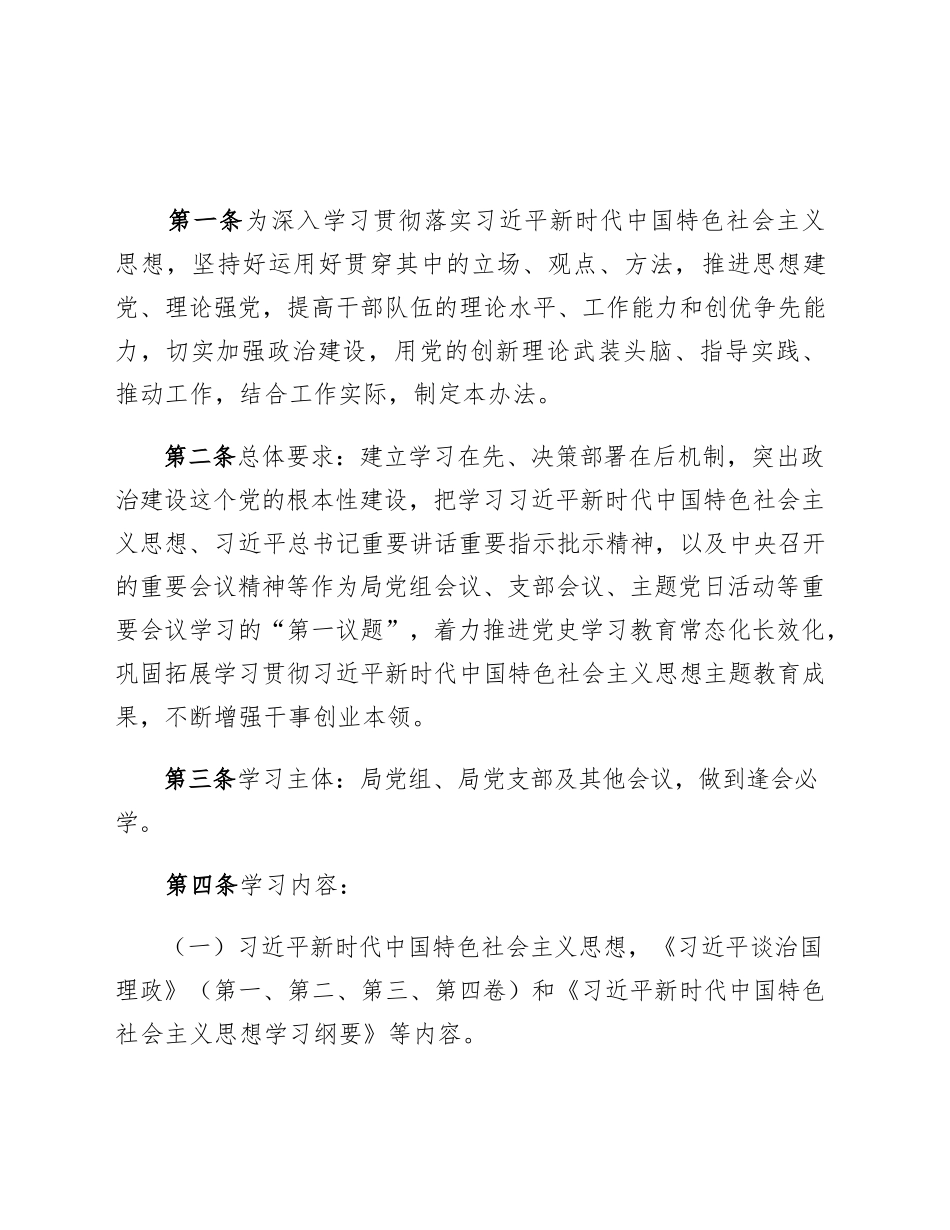 第一条为深入学习贯彻落实习近平新时代中国特色社会主义思想，坚持好运用好贯穿其中的立场、观点、方法，推进思想建党、理论强党，提高干部队伍的理论水平、工作能力和创优争先能力，切实加强政治建设，用党的创新理论武装头脑、指导实践、推动工作，结合工作实际，制定本办法。

第二条总体要求：建立学习在先、决策部署在后机制，突出政治建设这个党的根本性建设，把学习习近平新时代中国特色社会主义思想、习近平总书记重要讲话重要指示批示精神，以及中央召开的重要会议精神等作为局党组会议、支部会议、主题党日活动等重要会议学习的“第一议题”，着力推进党史学习教育常态化长效化，巩固拓展学习贯彻习近平新时代中国特色社会主义思想主题教育成果，不断增强干事创业本领。

第三条学习主体：局党组、局党支部及其他会议，做到逢会必学。

第四条学习内容：

（一）习近平新时代中国特色社会主义思想，《习近平谈治国理政》（第一、第二、第三、第四卷）和《习近平新时代中国特色社会主义思想学习纲要》等内容。